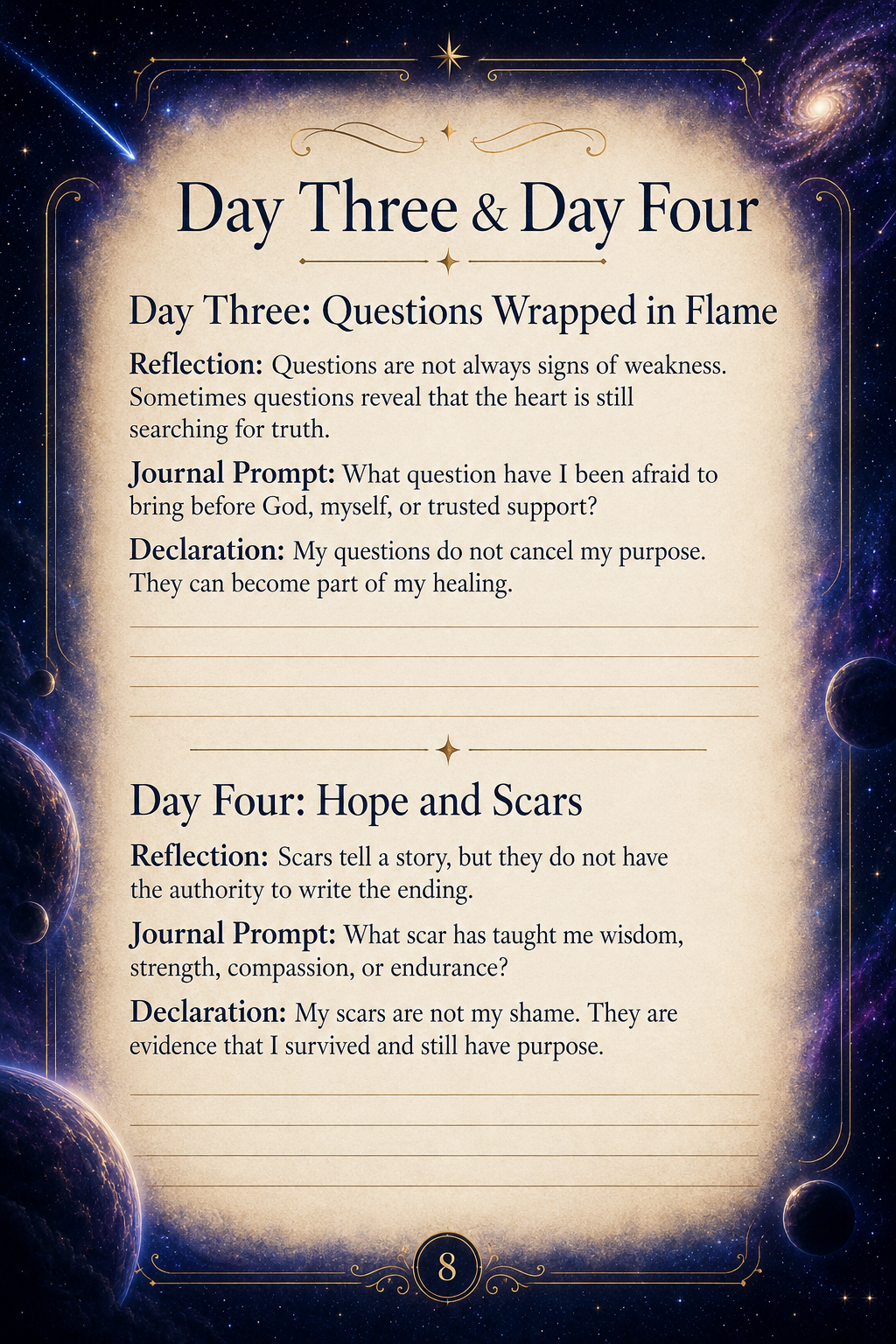 Day Three & Day Four

Day Three: Questions Wrapped in Flame

Reflection: Questions are not always signs of weakness. Sometimes questions reveal that the heart is still searching for truth.

Journal Prompt: What question have I been afraid to bring before God, myself, or trusted support?

Declaration: My questions do not cancel my purpose. They can become part of my healing.

____
____
____
____

Day Four: Hope and Scars

Reflection: Scars tell a story, but they do not have the authority to write the ending.

Journal Prompt: What scar has taught me wisdom, strength, compassion, or endurance?

Declaration: My scars are not my shame. They are evidence that I survived and still have purpose.

____
____
____
____

8